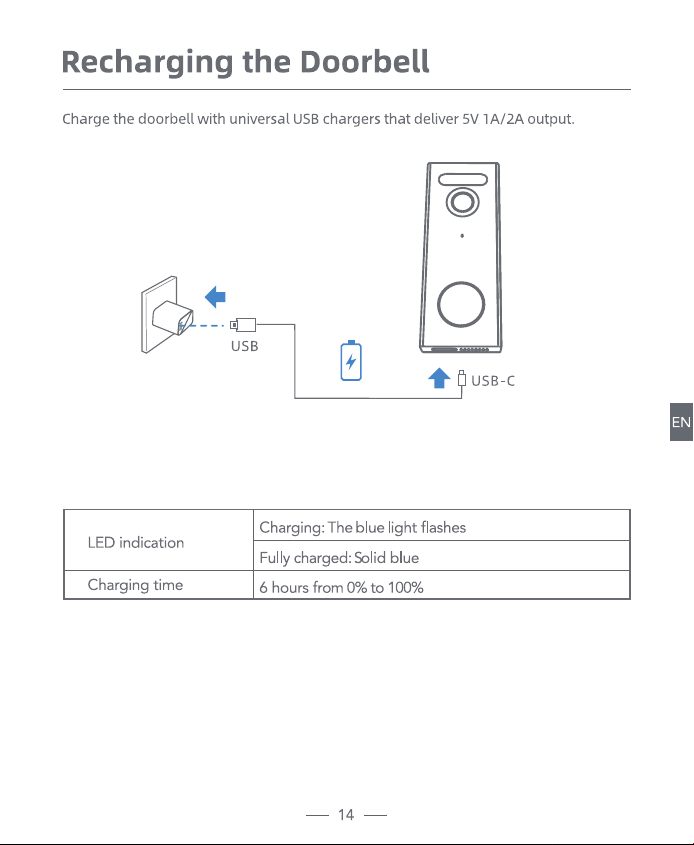 Recharging the Doorbell

Charge the doorbell with universal USB chargers that deliver 5V 1A/2A output.

USB

USB-C

EN

| LED indication | Charging: The blue light flashes |
|---|---|
| | Fully charged: Solid blue |
| Charging time | 6 hours from 0% to 100% |

— 14 —